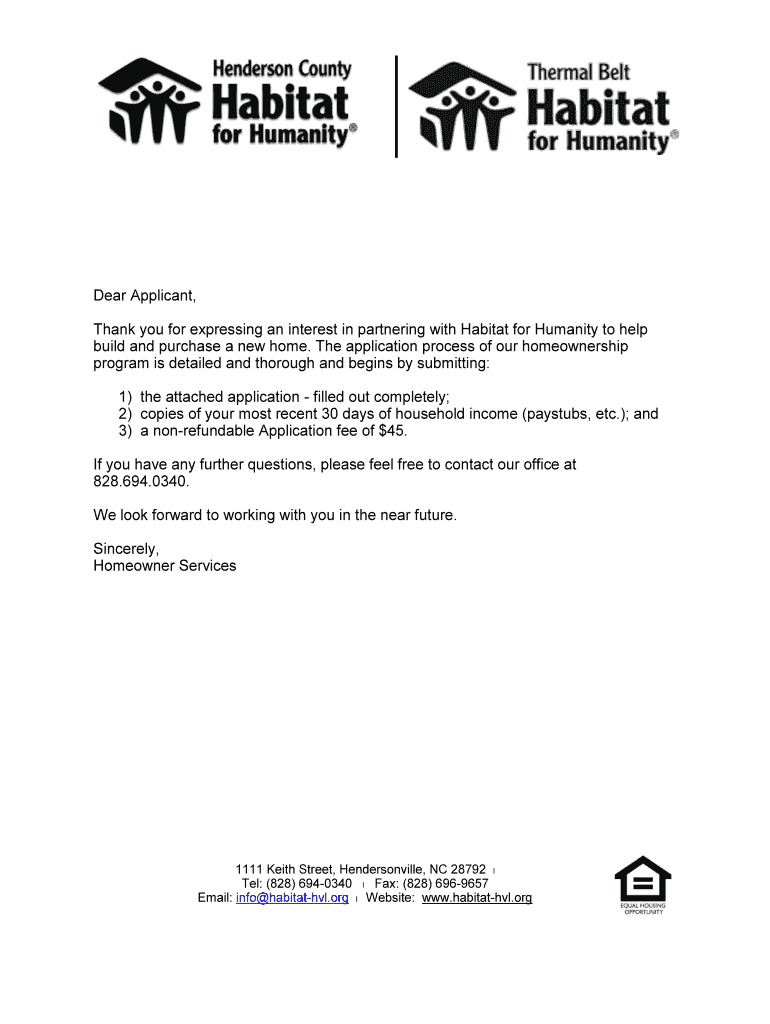 Henderson County Habitat for Humanity®

Thermal Belt Habitat for Humanity®

Dear Applicant,

Thank you for expressing an interest in partnering with Habitat for Humanity to help build and purchase a new home. The application process of our homeownership program is detailed and thorough and begins by submitting:

1) the attached application - filled out completely;
2) copies of your most recent 30 days of household income (paystubs, etc.); and
3) a non-refundable Application fee of $45.

If you have any further questions, please feel free to contact our office at 828.694.0340.

We look forward to working with you in the near future.

Sincerely,
Homeowner Services

1111 Keith Street, Hendersonville, NC 28792 ı
Tel: (828) 694-0340 ı Fax: (828) 696-9657
Email: info@habitat-hvl.org ı Website: www.habitat-hvl.org

EQUAL HOUSING OPPORTUNITY